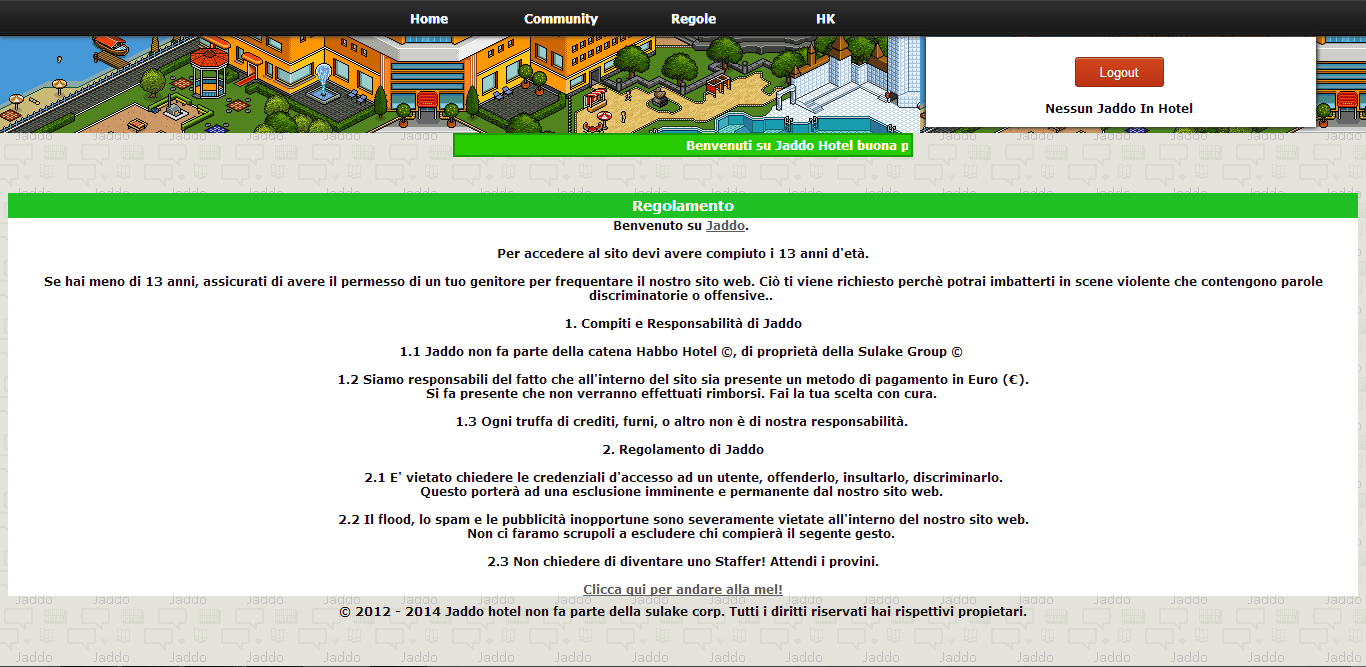 Home Community Regole HK

Logout

Nessun Jaddo In Hotel

Benvenuti su Jaddo Hotel buona p

Regolamento

Benvenuto su Jaddo.

Per accedere al sito devi avere compiuto i 13 anni d'età.

Se hai meno di 13 anni, assicurati di avere il permesso di un tuo genitore per frequentare il nostro sito web. Ciò ti viene richiesto perchè potrai imbatterti in scene violente che contengono parole discriminatorie o offensive..

1. Compiti e Responsabilità di Jaddo

1.1 Jaddo non fa parte della catena Habbo Hotel ©, di proprietà della Sulake Group ©

1.2 Siamo responsabili del fatto che all'interno del sito sia presente un metodo di pagamento in Euro (€).
Si fa presente che non verranno effettuati rimborsi. Fai la tua scelta con cura.

1.3 Ogni truffa di crediti, furni, o altro non è di nostra responsabilità.

2. Regolamento di Jaddo

2.1 E' vietato chiedere le credenziali d'accesso ad un utente, offenderlo, insultarlo, discriminarlo.
Questo porterà ad una esclusione imminente e permanente dal nostro sito web.

2.2 Il flood, lo spam e le pubblicità inopportune sono severamente vietate all'interno del nostro sito web.
Non ci faramo scrupoli a escludere chi compierà il segente gesto.

2.3 Non chiedere di diventare uno Staffer! Attendi i provini.

Clicca qui per andare alla mel!

© 2012 - 2014 Jaddo hotel non fa parte della sulake corp. Tutti i diritti riservati hai rispettivi propietari.